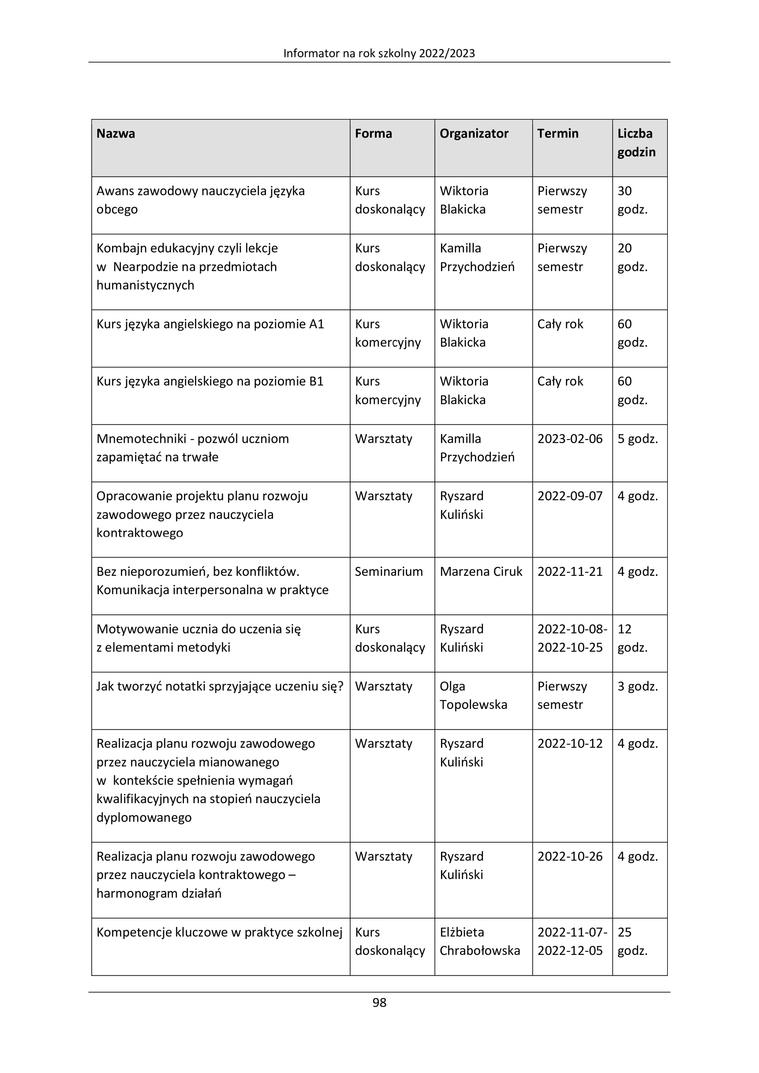 Informator na rok szkolny 2022/2023

| Nazwa | Forma | Organizator | Termin | Liczba godzin |
|---|---|---|---|---|
| Awans zawodowy nauczyciela języka obcego | Kurs doskonalący | Wiktoria Blakicka | Pierwszy semestr | 30 godz. |
| Kombajn edukacyjny czyli lekcje w Nearpodzie na przedmiotach humanistycznych | Kurs doskonalący | Kamilla Przychodzień | Pierwszy semestr | 20 godz. |
| Kurs języka angielskiego na poziomie A1 | Kurs komercyjny | Wiktoria Blakicka | Cały rok | 60 godz. |
| Kurs języka angielskiego na poziomie B1 | Kurs komercyjny | Wiktoria Blakicka | Cały rok | 60 godz. |
| Mnemotechniki - pozwól uczniom zapamiętać na trwałe | Warsztaty | Kamilla Przychodzień | 2023-02-06 | 5 godz. |
| Opracowanie projektu planu rozwoju zawodowego przez nauczyciela kontraktowego | Warsztaty | Ryszard Kuliński | 2022-09-07 | 4 godz. |
| Bez nieporozumień, bez konfliktów. Komunikacja interpersonalna w praktyce | Seminarium | Marzena Ciruk | 2022-11-21 | 4 godz. |
| Motywowanie ucznia do uczenia się z elementami metodyki | Kurs doskonalący | Ryszard Kuliński | 2022-10-08-2022-10-25 | 12 godz. |
| Jak tworzyć notatki sprzyjające uczeniu się? | Warsztaty | Olga Topolewska | Pierwszy semestr | 3 godz. |
| Realizacja planu rozwoju zawodowego przez nauczyciela mianowanego w kontekście spełnienia wymagań kwalifikacyjnych na stopień nauczyciela dyplomowanego | Warsztaty | Ryszard Kuliński | 2022-10-12 | 4 godz. |
| Realizacja planu rozwoju zawodowego przez nauczyciela kontraktowego – harmonogram działań | Warsztaty | Ryszard Kuliński | 2022-10-26 | 4 godz. |
| Kompetencje kluczowe w praktyce szkolnej | Kurs doskonalący | Elżbieta Chrabołowska | 2022-11-07-2022-12-05 | 25 godz. |

98